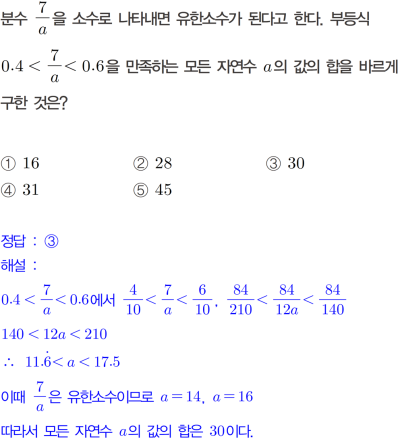 분수 $\frac{7}{a}$을 소수로 나타내면 유한소수가 된다고 한다. 부등식 $0.4 < \frac{7}{a} < 0.6$을 만족하는 모든 자연수 $a$의 값의 합을 바르게 구한 것은?

① 16 ② 28 ③ 30
④ 31 ⑤ 45

정답 : ③
해설 :
$0.4 < \frac{7}{a} < 0.6$에서 $\frac{4}{10} < \frac{7}{a} < \frac{6}{10}$, $\frac{84}{210} < \frac{84}{12a} < \frac{84}{140}$
$140 < 12a < 210$
$\therefore 11.\dot{6} < a < 17.5$
이때 $\frac{7}{a}$은 유한소수이므로 $a = 14$, $a = 16$
따라서 모든 자연수 $a$의 값의 합은 30이다.